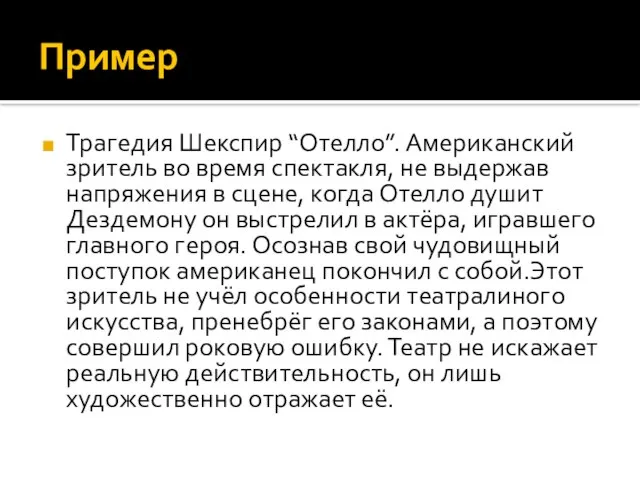 Пример

Трагедия Шекспир “Отелло”. Американский зритель во время спектакля, не выдержав напряжения в сцене, когда Отелло душит Дездемону он выстрелил в актёра, игравшего главного героя. Осознав свой чудовищный поступок американец покончил с собой.Этот зритель не учёл особенности театралиного искусства, пренебрёг его законами, а поэтому совершил роковую ошибку. Театр не искажает реальную действительность, он лишь художественно отражает её.